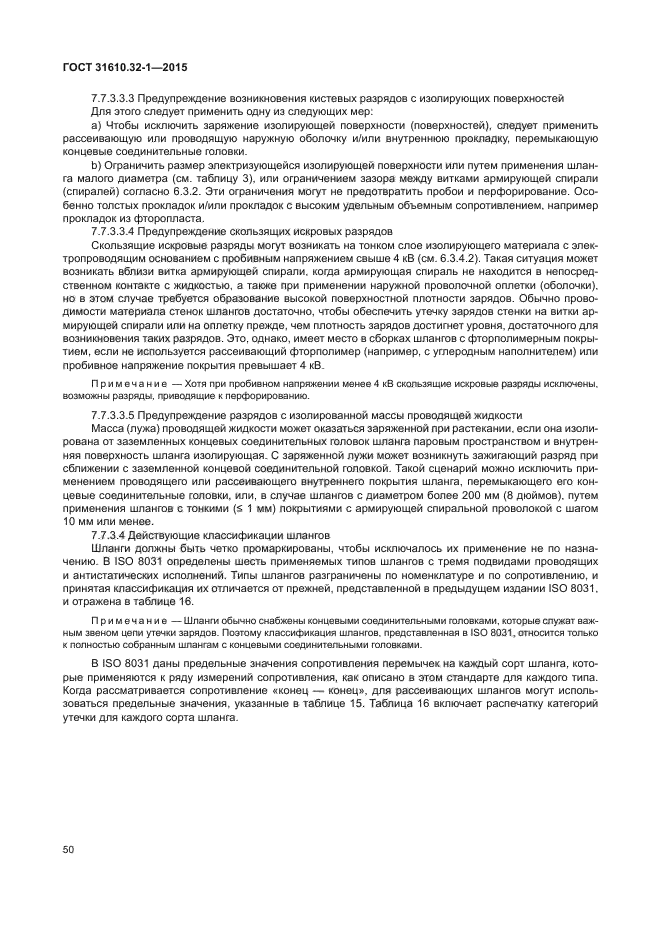 ГОСТ 31610.32-1—2015

7.7.3.3.3 Предупреждение возникновения кистевых разрядов с изолирующих поверхностей

Для этого следует применить одну из следующих мер:

а) Чтобы исключить заряжение изолирующей поверхности (поверхностей), следует применить рассеивающую или проводящую наружную оболочку и/или внутреннюю прокладку, перемыкающую концевые соединительные головки.

b) Ограничить размер электризующейся изолирующей поверхности или путем применения шланга малого диаметра (см. таблицу 3), или ограничением зазора между витками армирующей спирали (спиралей) согласно 6.3.2. Эти ограничения могут не предотвратить пробои и перфорирование. Особенно толстых прокладок и/или прокладок с высоким удельным объемным сопротивлением, например прокладок из фторопласта.

7.7.3.3.4 Предупреждение скользящих искровых разрядов

Скользящие искровые разряды могут возникать на тонком слое изолирующего материала с электропроводящим основанием с пробивным напряжением свыше 4 кВ (см. 6.3.4.2). Такая ситуация может возникать вблизи витка армирующей спирали, когда армирующая спираль не находится в непосредственном контакте с жидкостью, а также при применении наружной проволочной оплетки (оболочки), но в этом случае требуется образование высокой поверхностной плотности зарядов. Обычно проводимости материала стенок шлангов достаточно, чтобы обеспечить утечку зарядов стенки на витки армирующей спирали или на оплетку прежде, чем плотность зарядов достигнет уровня, достаточного для возникновения таких разрядов. Это, однако, имеет место в сборках шлангов с фторполимерным покрытием, если не используется рассеивающий фторполимер (например, с углеродным наполнителем) или пробивное напряжение покрытия превышает 4 кВ.

Примечание — Хотя при пробивном напряжении менее 4 кВ скользящие искровые разряды исключены, возможны разряды, приводящие к перфорированию.

7.7.3.3.5 Предупреждение разрядов с изолированной массы проводящей жидкости

Масса (лужа) проводящей жидкости может оказаться заряженной при растекании, если она изолирована от заземленных концевых соединительных головок шланга паровым пространством и внутренняя поверхность шланга изолирующая. С заряженной лужи может возникнуть зажигающий разряд при сближении с заземленной концевой соединительной головкой. Такой сценарий можно исключить применением проводящего или рассеивающего внутреннего покрытия шланга, перемыкающего его концевые соединительные головки, или, в случае шлангов с диаметром более 200 мм (8 дюймов), путем применения шлангов с тонкими (≤ 1 мм) покрытиями с армирующей спиральной проволокой с шагом 10 мм или менее.

7.7.3.4 Действующие классификации шлангов

Шланги должны быть четко промаркированы, чтобы исключалось их применение не по назначению. В ISO 8031 определены шесть применяемых типов шлангов с тремя подвидами проводящих и антистатических исполнений. Типы шлангов разграничены по номенклатуре и по сопротивлению, и принятая классификация их отличается от прежней, представленной в предыдущем издании ISO 8031, и отражена в таблице 16.

Примечание — Шланги обычно снабжены концевыми соединительными головками, которые служат важным звеном цепи утечки зарядов. Поэтому классификация шлангов, представленная в ISO 8031, относится только к полностью собранным шлангам с концевыми соединительными головками.

В ISO 8031 даны предельные значения сопротивления перемычек на каждый сорт шланга, которые применяются к ряду измерений сопротивления, как описано в этом стандарте для каждого типа. Когда рассматривается сопротивление «конец — конец», для рассеивающих шлангов могут использоваться предельные значения, указанные в таблице 15. Таблица 16 включает распечатку категорий утечки для каждого сорта шланга.

50